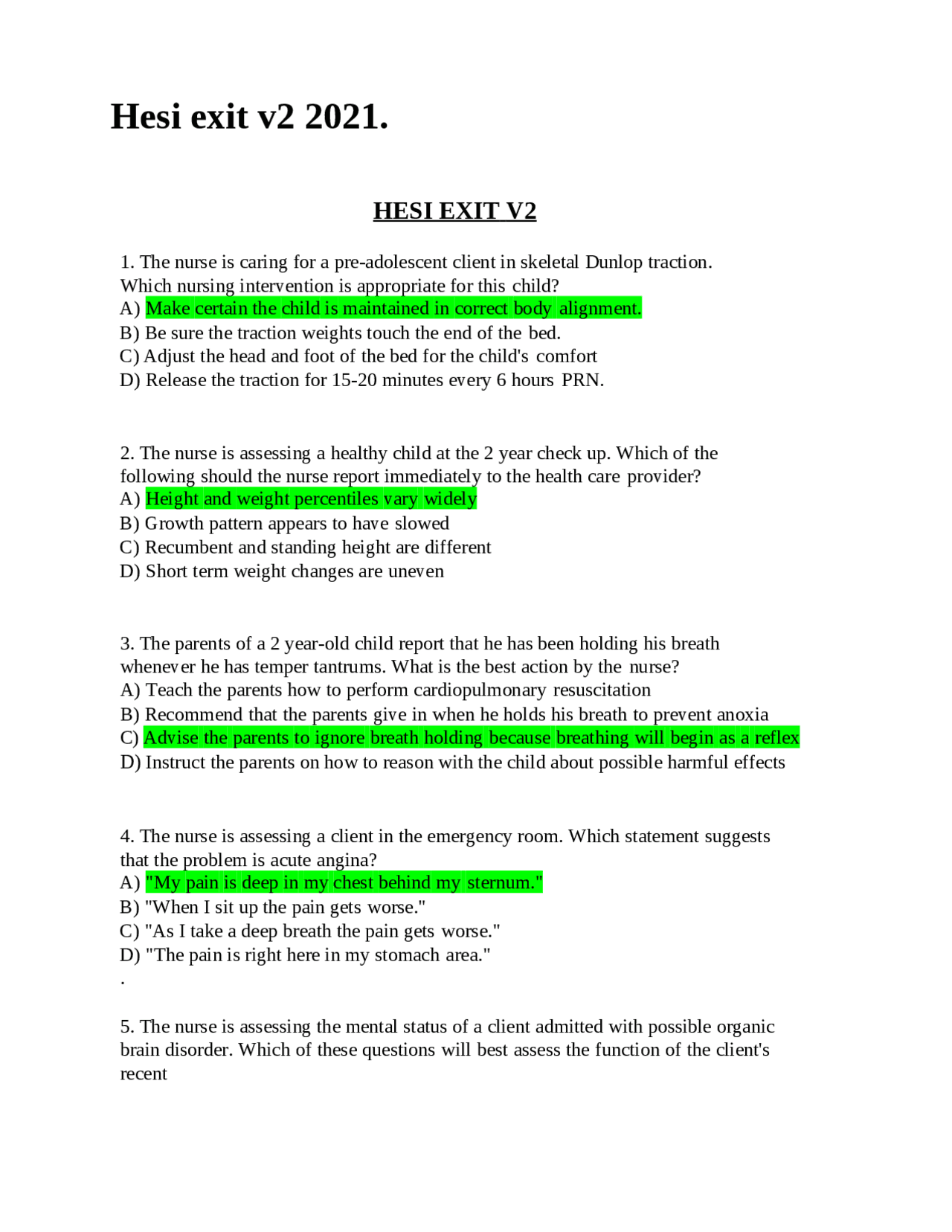 Hesi exit v2 2021.

HESI EXIT V2

1. The nurse is caring for a pre-adolescent client in skeletal Dunlop traction. Which nursing intervention is appropriate for this child?
A) Make certain the child is maintained in correct body alignment.
B) Be sure the traction weights touch the end of the bed.
C) Adjust the head and foot of the bed for the child's comfort
D) Release the traction for 15-20 minutes every 6 hours PRN.

2. The nurse is assessing a healthy child at the 2 year check up. Which of the following should the nurse report immediately to the health care provider?
A) Height and weight percentiles vary widely
B) Growth pattern appears to have slowed
C) Recumbent and standing height are different
D) Short term weight changes are uneven

3. The parents of a 2 year-old child report that he has been holding his breath whenever he has temper tantrums. What is the best action by the nurse?
A) Teach the parents how to perform cardiopulmonary resuscitation
B) Recommend that the parents give in when he holds his breath to prevent anoxia
C) Advise the parents to ignore breath holding because breathing will begin as a reflex
D) Instruct the parents on how to reason with the child about possible harmful effects

4. The nurse is assessing a client in the emergency room. Which statement suggests that the problem is acute angina?
A) "My pain is deep in my chest behind my sternum."
B) "When I sit up the pain gets worse."
C) "As I take a deep breath the pain gets worse."
D) "The pain is right here in my stomach area."
.

5. The nurse is assessing the mental status of a client admitted with possible organic brain disorder. Which of these questions will best assess the function of the client's recent